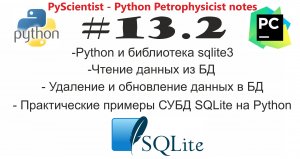 PyScientist - Python Petrophysicist notes

python

#13.2

PC

-Python и библиотека sqlite3

-Чтение данных из БД

- Удаление и обновление данных в БД

- Практические примеры СУБД SQLite на Python

SQLite